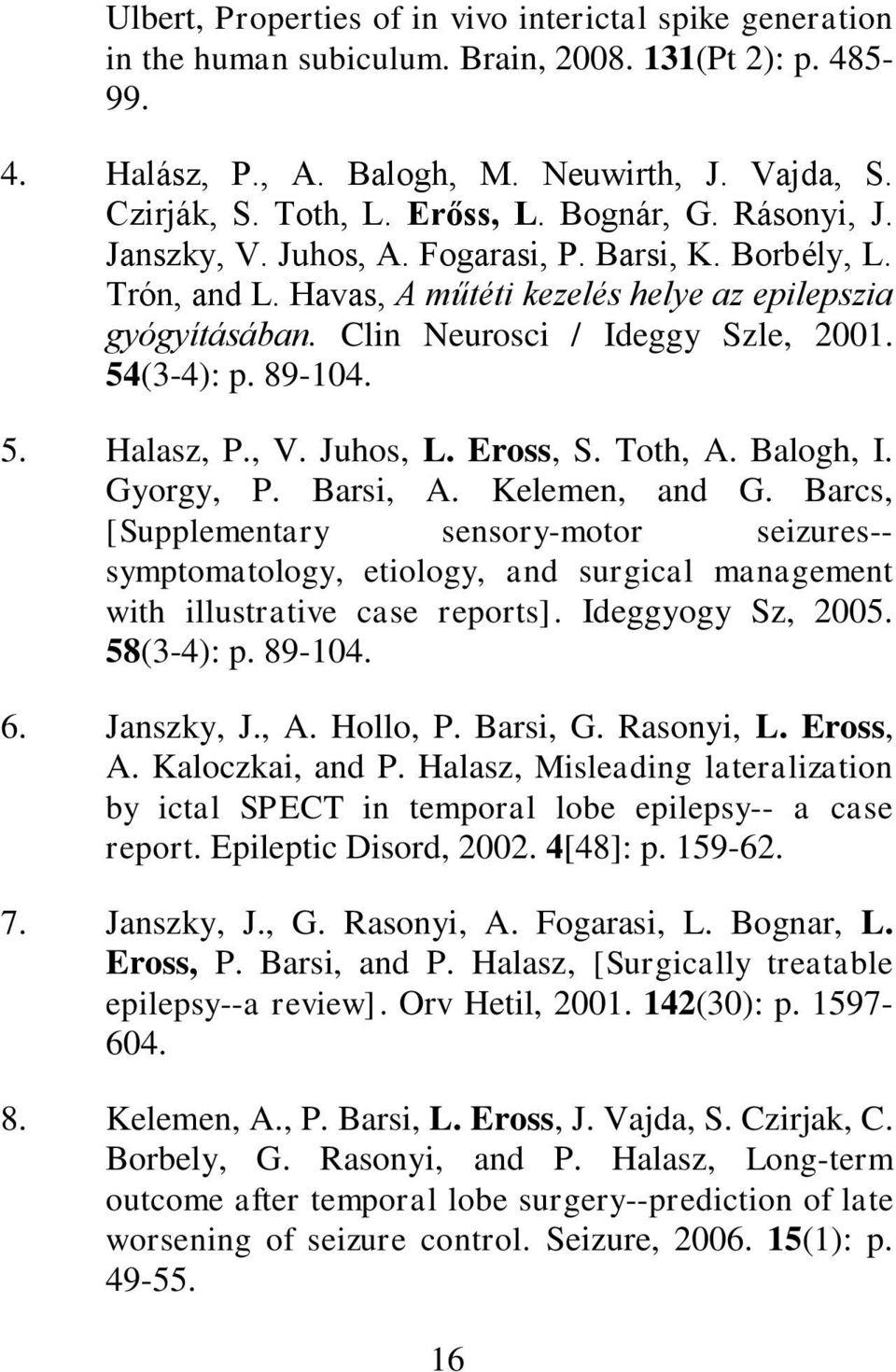 Ulbert, Properties of in vivo interictal spike generation in the human subiculum. Brain, 2008. 131(Pt 2): p. 485-99.

4. Halász, P., A. Balogh, M. Neuwirth, J. Vajda, S. Czirják, S. Toth, L. Erőss, L. Bognár, G. Rásonyi, J. Janszky, V. Juhos, A. Fogarasi, P. Barsi, K. Borbély, L. Trón, and L. Havas, A műtéti kezelés helye az epilepszia gyógyításában. Clin Neurosci / Ideggy Szle, 2001. 54(3-4): p. 89-104.

5. Halasz, P., V. Juhos, L. Eross, S. Toth, A. Balogh, I. Gyorgy, P. Barsi, A. Kelemen, and G. Barcs, [Supplementary sensory-motor seizures--symptomatology, etiology, and surgical management with illustrative case reports]. Ideggyogy Sz, 2005. 58(3-4): p. 89-104.

6. Janszky, J., A. Hollo, P. Barsi, G. Rasonyi, L. Eross, A. Kaloczkai, and P. Halasz, Misleading lateralization by ictal SPECT in temporal lobe epilepsy-- a case report. Epileptic Disord, 2002. 4[48]: p. 159-62.

7. Janszky, J., G. Rasonyi, A. Fogarasi, L. Bognar, L. Eross, P. Barsi, and P. Halasz, [Surgically treatable epilepsy--a review]. Orv Hetil, 2001. 142(30): p. 1597-604.

8. Kelemen, A., P. Barsi, L. Eross, J. Vajda, S. Czirjak, C. Borbely, G. Rasonyi, and P. Halasz, Long-term outcome after temporal lobe surgery--prediction of late worsening of seizure control. Seizure, 2006. 15(1): p. 49-55.

16